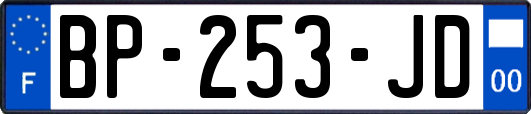 F
BP-253-JD
00